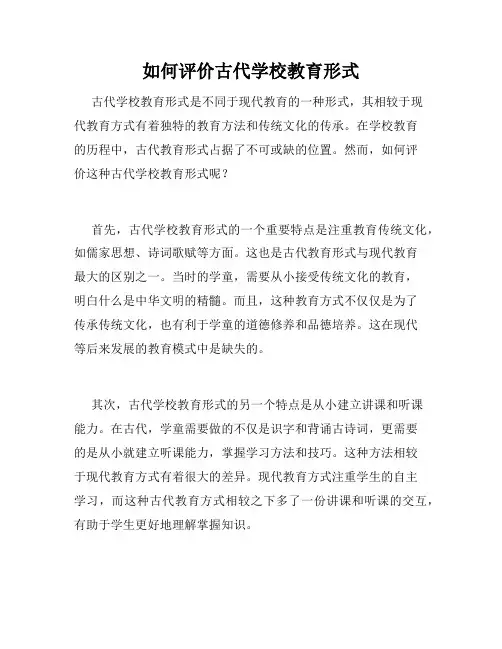 如何评价古代学校教育形式

古代学校教育形式是不同于现代教育的一种形式，其相较于现代教育方式有着独特的教育方法和传统文化的传承。在学校教育的历程中，古代教育形式占据了不可或缺的位置。然而，如何评价这种古代学校教育形式呢？

首先，古代学校教育形式的一个重要特点是注重教育传统文化，如儒家思想、诗词歌赋等方面。这也是古代教育形式与现代教育最大的区别之一。当时的学童，需要从小接受传统文化的教育，明白什么是中华文明的精髓。而且，这种教育方式不仅仅是为了传承传统文化，也有利于学童的道德修养和品德培养。这在现代等后来发展的教育模式中是缺失的。

其次，古代学校教育形式的另一个特点是从小建立讲课和听课能力。在古代，学童需要做的不仅是识字和背诵古诗词，更需要的是从小就建立听课能力，掌握学习方法和技巧。这种方法相较于现代教育方式有着很大的差异。现代教育方式注重学生的自主学习，而这种古代教育方式相较之下多了一份讲课和听课的交互，有助于学生更好地理解掌握知识。